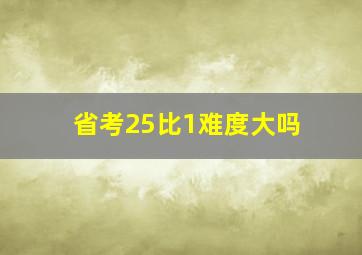 省考25比1难度大吗